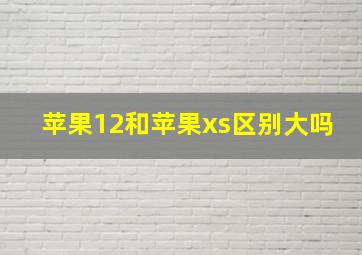 苹果12和苹果xs区别大吗